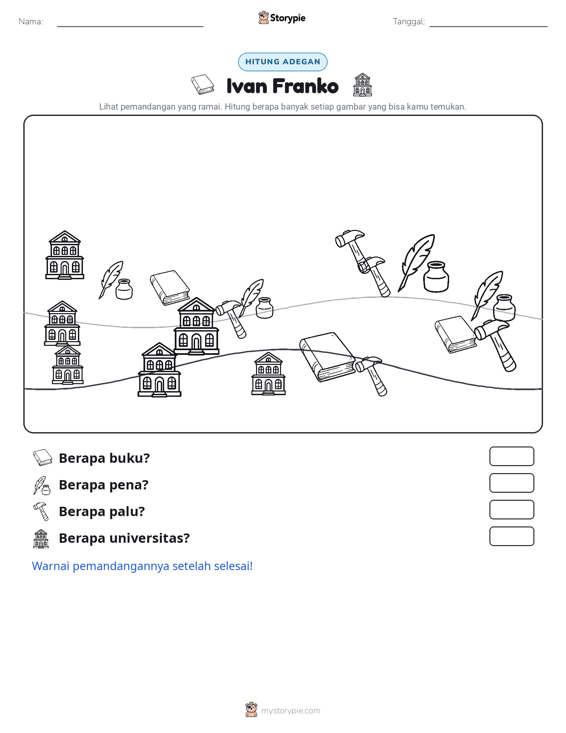 Nama: ____ Storypie Tanggal: ____

HITUNG ADEGAN

Ivan Franko

Lihat pemandangan yang ramai. Hitung berapa banyak setiap gambar yang bisa kamu temukan.

Berapa buku?

Berapa pena?

Berapa palu?

Berapa universitas?

Warnai pemandangannya setelah selesai!

mystorypie.com